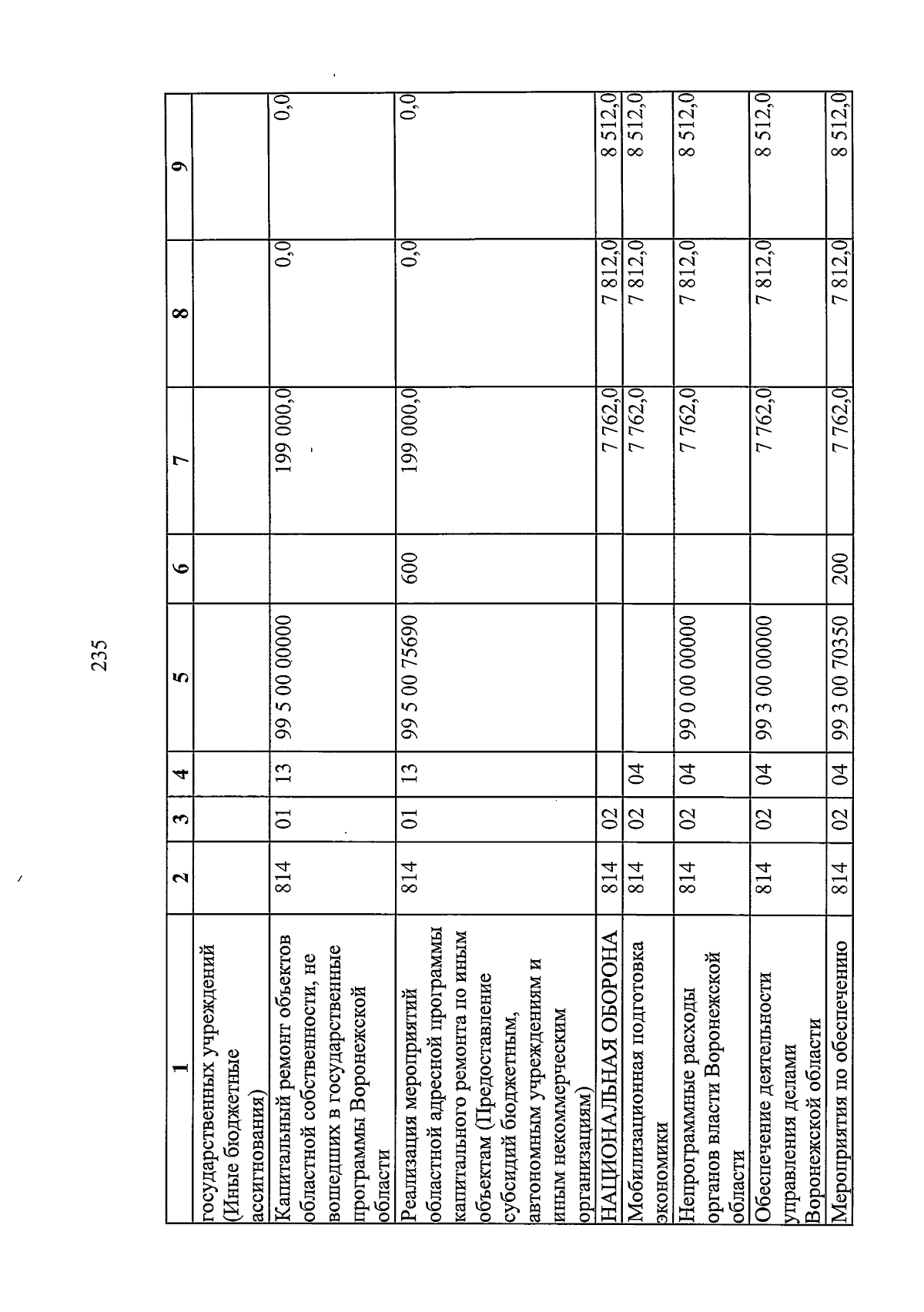 235

| 1 | 2 | 3 | 4 | 5 | 6 | 7 | 8 | 9 |
|---|---|---|---|---|---|---|---|---|
| государственных учреждений (Иные бюджетные ассигнования) | | | | | | | | |
| Капитальный ремонт объектов областной собственности, не вошедших в государственные программы Воронежской области | 814 | 01 | 13 | 99 5 00 00000 | | 199 000,0 | 0,0 | 0,0 |
| Реализация мероприятий областной адресной программы капитального ремонта по иным объектам (Предоставление субсидий бюджетным, автономным учреждениям и иным некоммерческим организациям) | 814 | 01 | 13 | 99 5 00 75690 | 600 | 199 000,0 | 0,0 | 0,0 |
| НАЦИОНАЛЬНАЯ ОБОРОНА | 814 | 02 | | | | 7 762,0 | 7 812,0 | 8 512,0 |
| Мобилизационная подготовка экономики | 814 | 02 | 04 | | | 7 762,0 | 7 812,0 | 8 512,0 |
| Непрограммные расходы органов власти Воронежской области | 814 | 02 | 04 | 99 0 00 00000 | | 7 762,0 | 7 812,0 | 8 512,0 |
| Обеспечение деятельности управления делами Воронежской области | 814 | 02 | 04 | 99 3 00 00000 | | 7 762,0 | 7 812,0 | 8 512,0 |
| Мероприятия по обеспечению | 814 | 02 | 04 | 99 3 00 70350 | 200 | 7 762,0 | 7 812,0 | 8 512,0 |